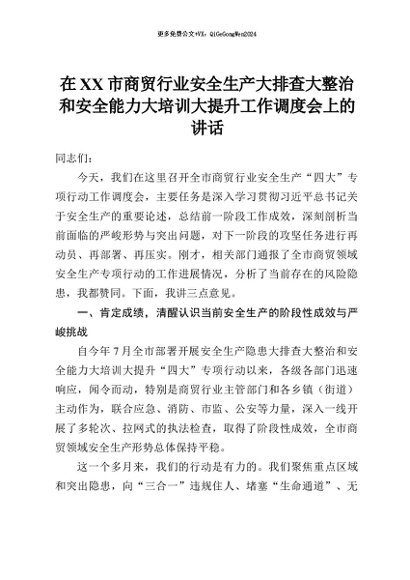 更多免费公文+VX：QiGeGongWen2024

在XX市商贸行业安全生产大排查大整治和安全能力大培训大提升工作调度会上的讲话

同志们：

今天，我们在这里召开全市商贸行业安全生产“四大”专项行动工作调度会，主要任务是深入学习贯彻习近平总书记关于安全生产的重要论述，总结前一阶段工作成效，深刻剖析当前面临的严峻形势与突出问题，对下一阶段的攻坚任务进行再动员、再部署、再压实。刚才，相关部门通报了全市商贸领域安全生产专项行动的工作进展情况，分析了当前存在的风险隐患，我都赞同。下面，我讲三点意见。

一、肯定成绩，清醒认识当前安全生产的阶段性成效与严峻挑战

自今年7月全市部署开展安全生产隐患大排查大整治和安全能力大培训大提升“四大”专项行动以来，各级各部门迅速响应，闻令而动，特别是商贸行业主管部门和各乡镇（街道）主动作为，联合应急、消防、市监、公安等力量，深入一线开展了多轮次、拉网式的执法检查，取得了阶段性成效，全市商贸领域安全生产形势总体保持平稳。

这一个多月来，我们的行动是有力的。我们聚焦重点区域和突出隐患，向“三合一”违规住人、堵塞“生命通道”、无